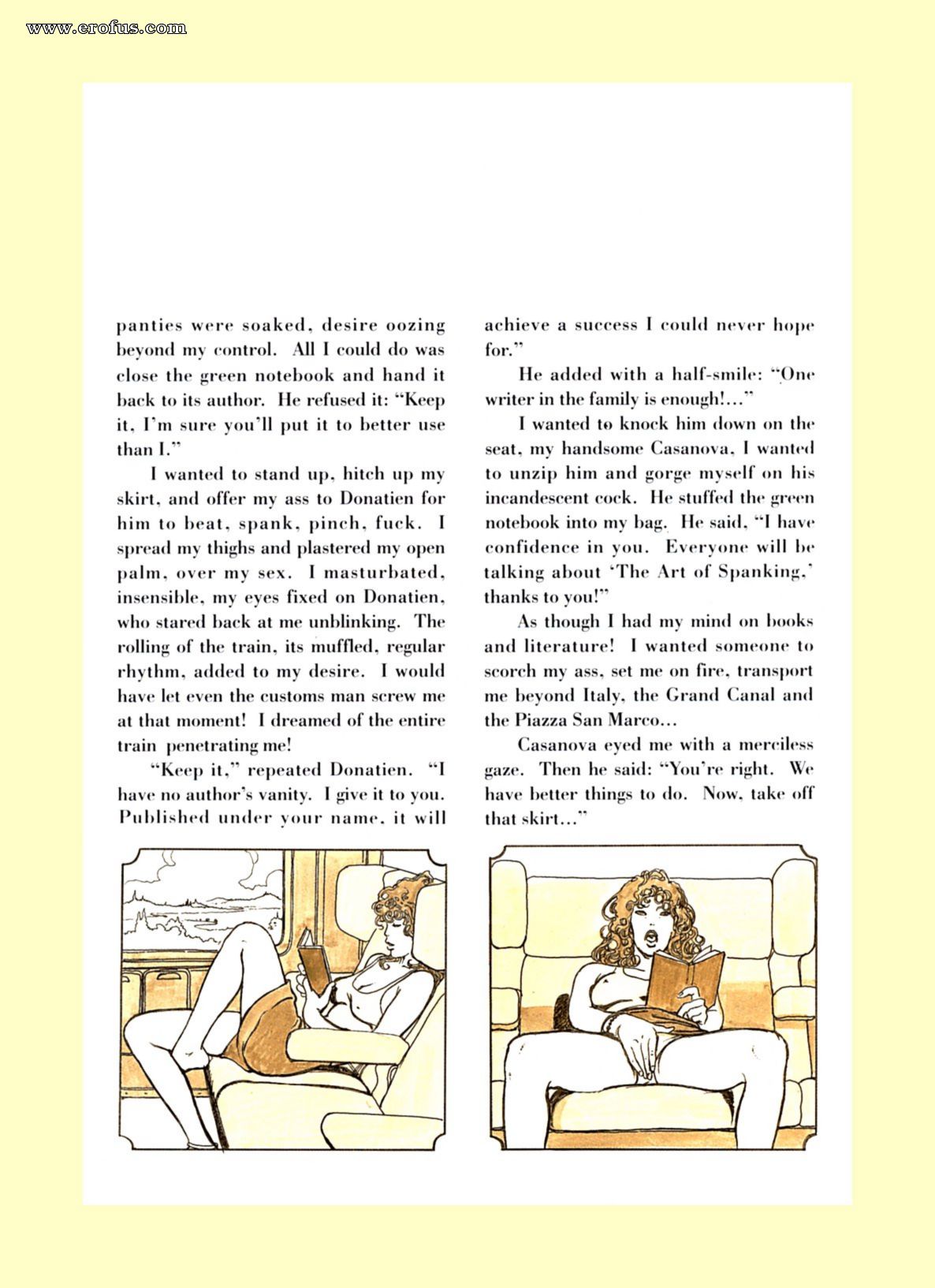 www.erofus.com

panties were soaked, desire oozing beyond my control. All I could do was close the green notebook and hand it back to its author. He refused it: "Keep it, I'm sure you'll put it to better use than I."

I wanted to stand up, hitch up my skirt, and offer my ass to Donatien for him to beat, spank, pinch, fuck. I spread my thighs and plastered my open palm, over my sex. I masturbated, insensible, my eyes fixed on Donatien, who stared back at me unblinking. The rolling of the train, its muffled, regular rhythm, added to my desire. I would have let even the customs man screw me at that moment! I dreamed of the entire train penetrating me!

"Keep it," repeated Donatien. "I have no author's vanity. I give it to you. Published under your name, it will achieve a success I could never hope for."

He added with a half-smile: "One writer in the family is enough!..."

I wanted to knock him down on the seat, my handsome Casanova, I wanted to unzip him and gorge myself on his incandescent cock. He stuffed the green notebook into my bag. He said, "I have confidence in you. Everyone will be talking about 'The Art of Spanking,' thanks to you!"

As though I had my mind on books and literature! I wanted someone to scorch my ass, set me on fire, transport me beyond Italy, the Grand Canal and the Piazza San Marco...

Casanova eyed me with a merciless gaze. Then he said: "You're right. We have better things to do. Now, take off that skirt..."